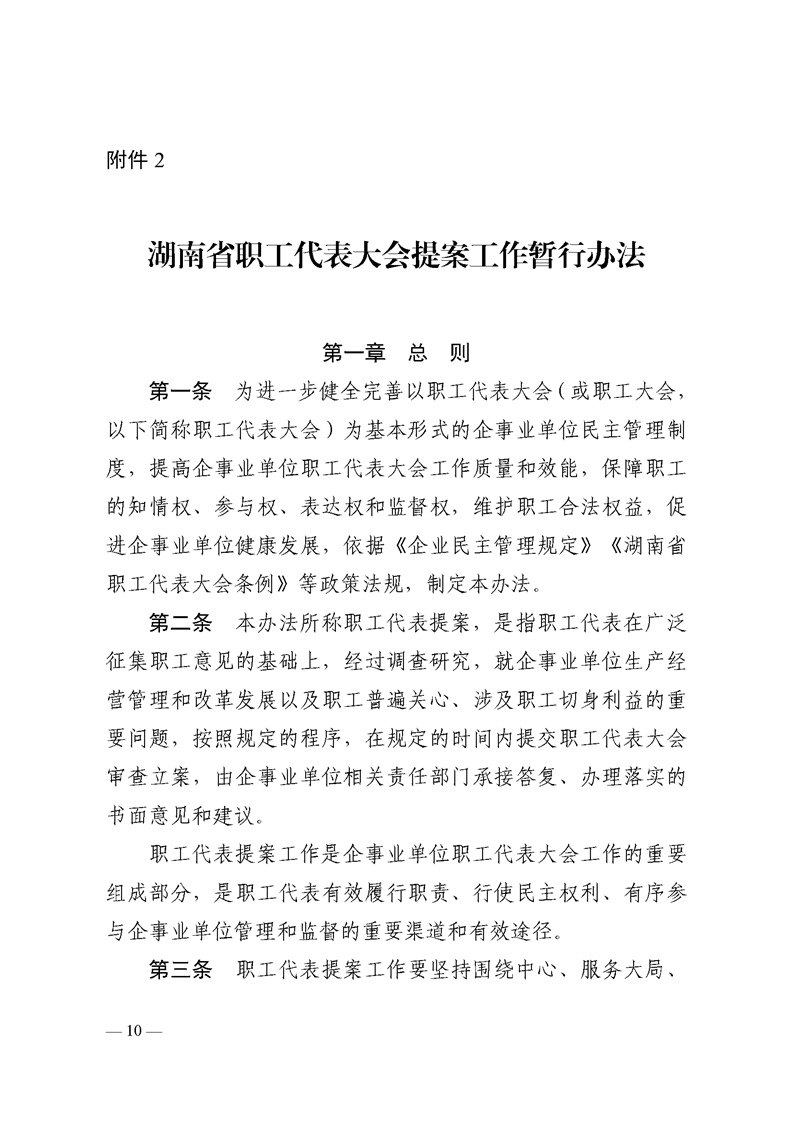 附件 2

湖南省职工代表大会提案工作暂行办法

第一章　总　则

第一条　为进一步健全完善以职工代表大会（或职工大会，以下简称职工代表大会）为基本形式的企事业单位民主管理制度，提高企事业单位职工代表大会工作质量和效能，保障职工的知情权、参与权、表达权和监督权，维护职工合法权益，促进企事业单位健康发展，依据《企业民主管理规定》《湖南省职工代表大会条例》等政策法规，制定本办法。

第二条　本办法所称职工代表提案，是指职工代表在广泛征集职工意见的基础上，经过调查研究，就企事业单位生产经营管理和改革发展以及职工普遍关心、涉及职工切身利益的重要问题，按照规定的程序，在规定的时间内提交职工代表大会审查立案，由企事业单位相关责任部门承接答复、办理落实的书面意见和建议。

职工代表提案工作是企事业单位职工代表大会工作的重要组成部分，是职工代表有效履行职责、行使民主权利、有序参与企事业单位管理和监督的重要渠道和有效途径。

第三条　职工代表提案工作要坚持围绕中心、服务大局、

— 10 —